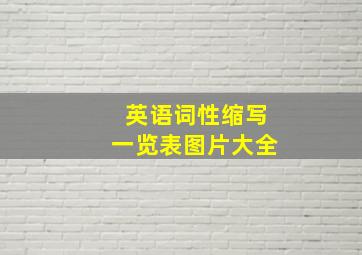 英语词性缩写
一览表图片大全